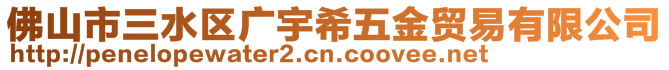 佛山市三水区广宇希五金贸易有限公司
http://penelopewater2.cn.coovee.net